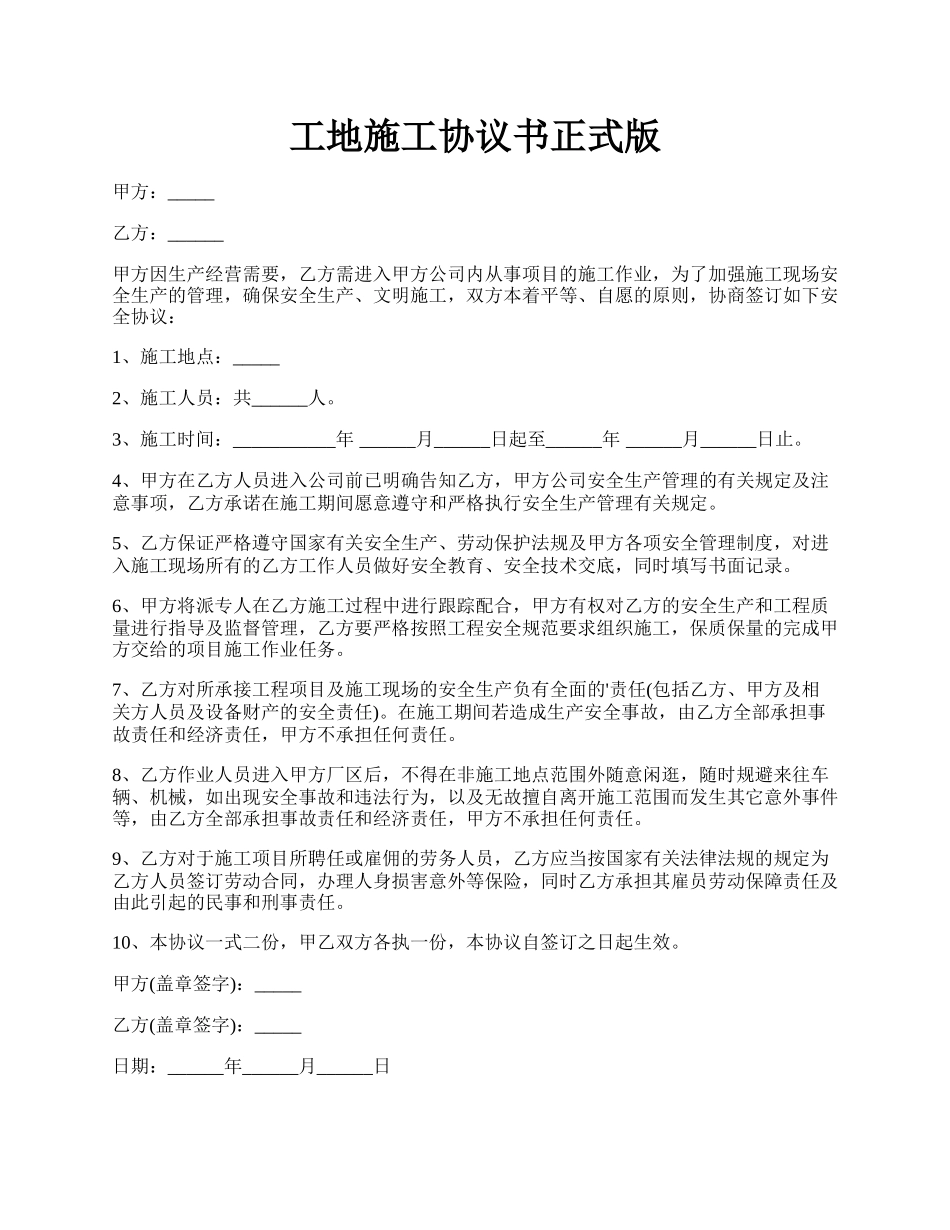 工地施工协议书正式版

甲方：_____

乙方：______

甲方因生产经营需要，乙方需进入甲方公司内从事项目的施工作业，为了加强施工现场安全生产的管理，确保安全生产、文明施工，双方本着平等、自愿的原则，协商签订如下安全协议：

1、施工地点：_____

2、施工人员：共______人。

3、施工时间：___________年 ______月______日起至______年 ______月______日止。

4、甲方在乙方人员进入公司前已明确告知乙方，甲方公司安全生产管理的有关规定及注意事项，乙方承诺在施工期间愿意遵守和严格执行安全生产管理有关规定。

5、乙方保证严格遵守国家有关安全生产、劳动保护法规及甲方各项安全管理制度，对进入施工现场所有的乙方工作人员做好安全教育、安全技术交底，同时填写书面记录。

6、甲方将派专人在乙方施工过程中进行跟踪配合，甲方有权对乙方的安全生产和工程质量进行指导及监督管理，乙方要严格按照工程安全规范要求组织施工，保质保量的完成甲方交给的项目施工作业任务。

7、乙方对所承接工程项目及施工现场的安全生产负有全面的'责任(包括乙方、甲方及相关方人员及设备财产的安全责任)。在施工期间若造成生产安全事故，由乙方全部承担事故责任和经济责任，甲方不承担任何责任。

8、乙方作业人员进入甲方厂区后，不得在非施工地点范围外随意闲逛，随时规避来往车辆、机械，如出现安全事故和违法行为，以及无故擅自离开施工范围而发生其它意外事件等，由乙方全部承担事故责任和经济责任，甲方不承担任何责任。

9、乙方对于施工项目所聘任或雇佣的劳务人员，乙方应当按国家有关法律法规的规定为乙方人员签订劳动合同，办理人身损害意外等保险，同时乙方承担其雇员劳动保障责任及由此引起的民事和刑事责任。

10、本协议一式二份，甲乙双方各执一份，本协议自签订之日起生效。

甲方(盖章签字)：_____

乙方(盖章签字)：_____

日期：______年______月______日